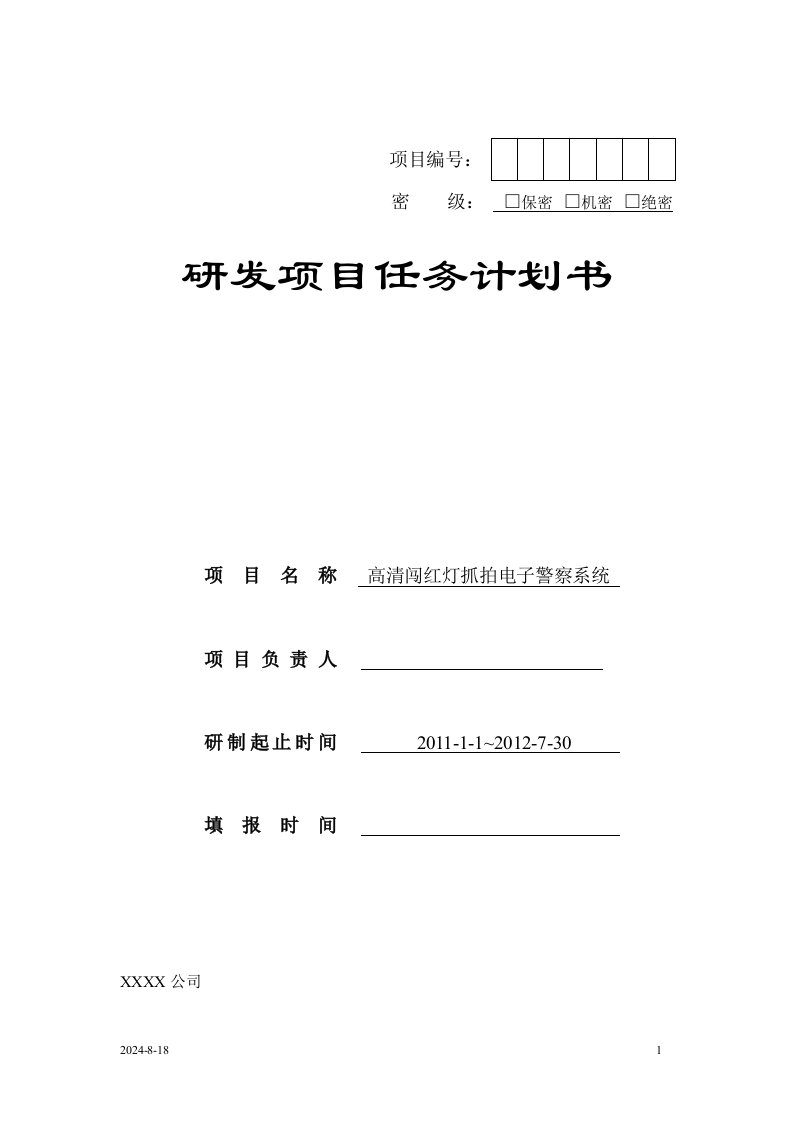 项目编号：

密 级： □保密 □机密 □绝密

研发项目任务计划书

项 目 名 称 高清闯红灯抓拍电子警察系统

项 目 负 责 人

研制起止时间 2011-1-1~2012-7-30

填 报 时 间

XXXX 公司

2024-8-18

1